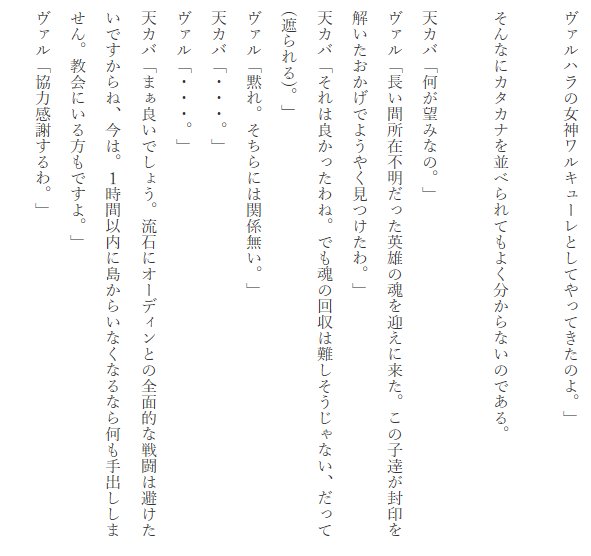 ヴァルハラの女神ワルキューレとしてやってきたのよ。」

そんなにカタカナを並べられてもよく分からないのである。

天カバ「何が望みなの。」
ヴァル「長い間所在不明だった英雄の魂を迎えに来た。この子達が封印を解いたおかげでようやく見つけたわ。」
天カバ「それは良かったわね。でも魂の回収は難しそうじゃない、だって(遮られる)。」
ヴァル「黙れ。そちらには関係無い。」
天カバ「・・・。」
ヴァル「・・・。」
天カバ「まぁ良いでしょう。流石にオーディンとの全面的な戦闘は避けたいですからね、今は。1時間以内に島からいなくなるなら何も手出ししません。教会にいる方もですよ。」
ヴァル「協力感謝するわ。」